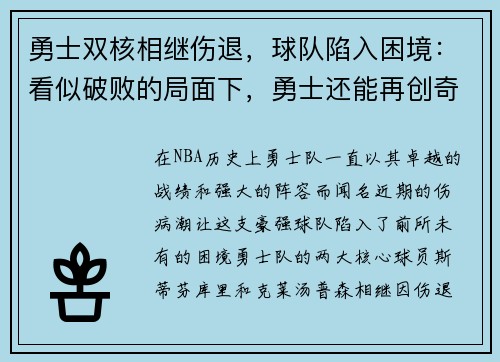 勇士双核相继伤退，球队陷入困境：看似破败的局面下，勇士还能再创奇

在NBA历史上勇士队一直以其卓越的战绩和强大的阵容而闻名近期的伤病潮让这支豪强球队陷入了前所未有的困境勇士队的两大核心球员斯蒂芬库里和克莱汤普森相继因伤退